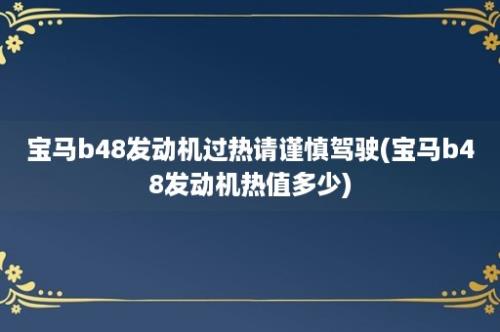 宝马b48发动机过热请谨慎驾驶(宝马b48发动机热值多少)